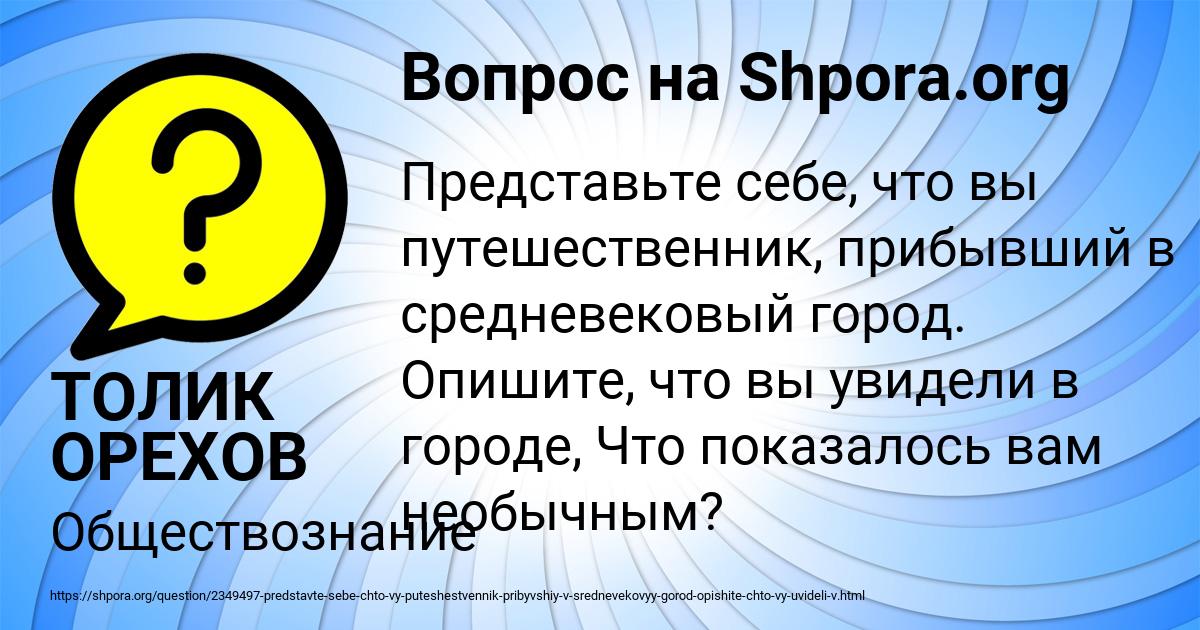 Вопрос на Shpora.org

Представьте себе, что вы путешественник, прибывший в средневековый город. Опишите, что вы увидели в городе, Что показалось вам необычным?

ТОЛИК ОРЕХОВ

Обществознание

https://shpora.org/question/2349497-predstavte-sebe-chto-vy-puteshestvennik-pribyvshiy-v-srednevekovyy-gorod-opishite-chto-vy-uvideli-v.html